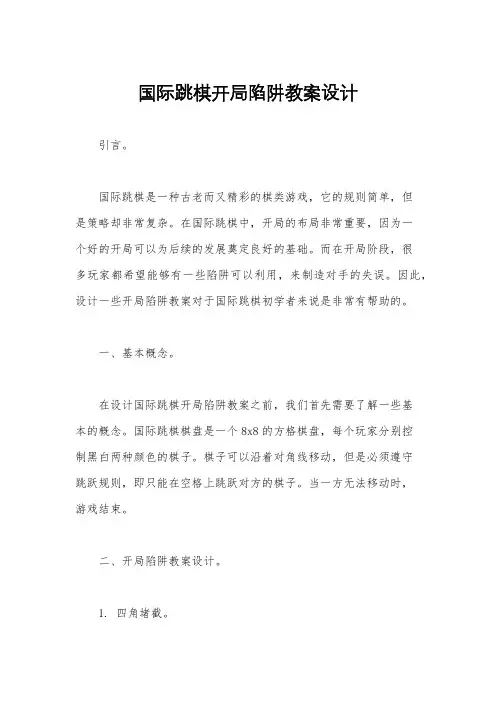 国际跳棋开局陷阱教案设计

引言。

国际跳棋是一种古老而又精彩的棋类游戏，它的规则简单，但是策略却非常复杂。在国际跳棋中，开局的布局非常重要，因为一个好的开局可以为后续的发展奠定良好的基础。而在开局阶段，很多玩家都希望能够有一些陷阱可以利用，来制造对手的失误。因此，设计一些开局陷阱教案对于国际跳棋初学者来说是非常有帮助的。

一、基本概念。

在设计国际跳棋开局陷阱教案之前，我们首先需要了解一些基本的概念。国际跳棋棋盘是一个 8x8 的方格棋盘，每个玩家分别控制黑白两种颜色的棋子。棋子可以沿着对角线移动，但是必须遵守跳跃规则，即只能在空格上跳跃对方的棋子。当一方无法移动时，游戏结束。

二、开局陷阱教案设计。

1. 四角堵截。